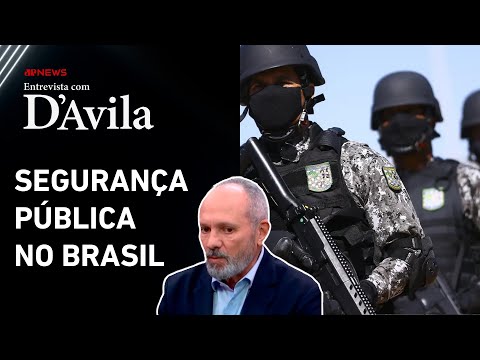 JPNEWS
Entrevista com
D'Avila

SEGURANÇA PÚBLICA NO BRASIL